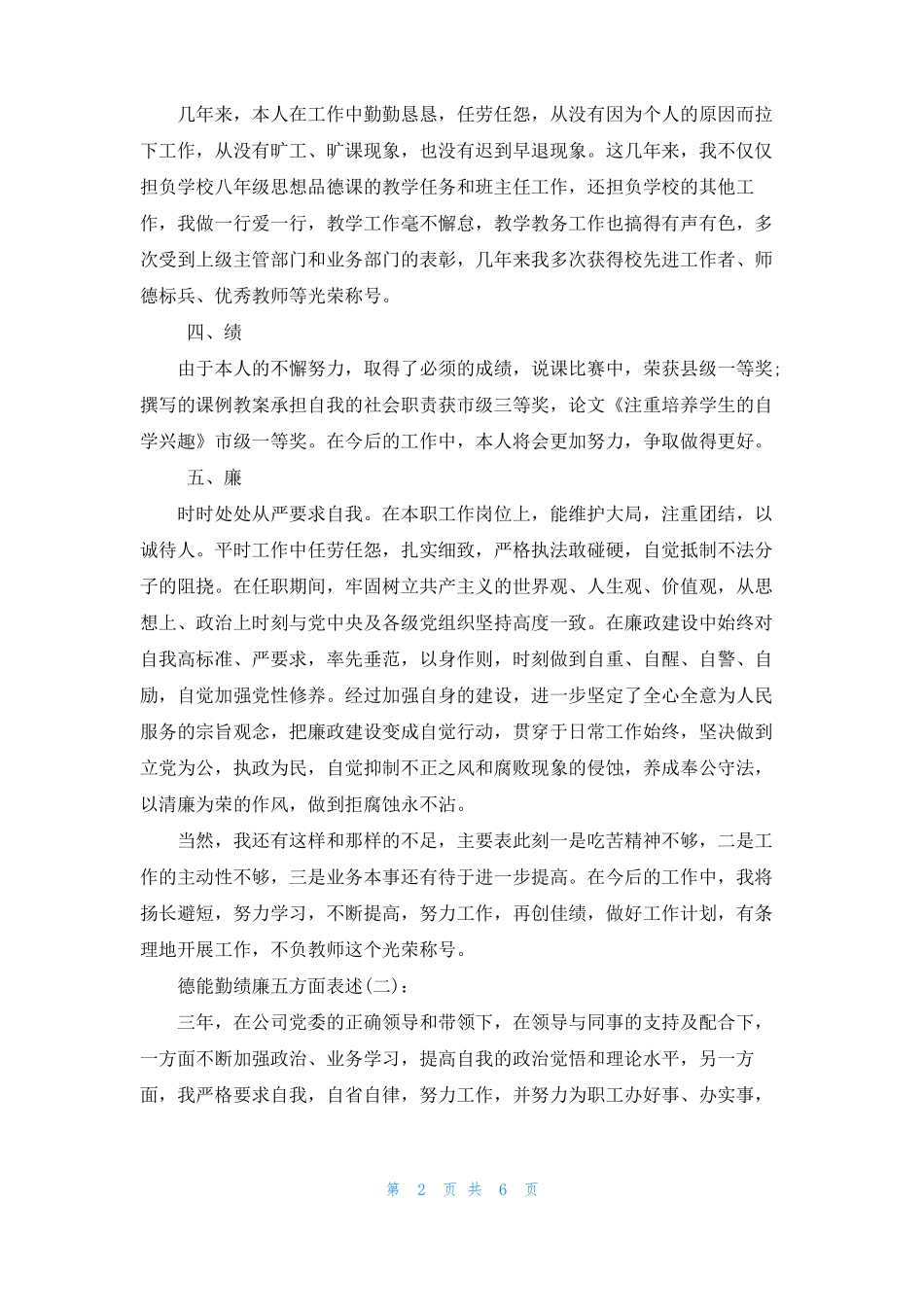 几年来，本人在工作中勤勤恳恳，任劳任怨，从没有因为个人的原因而拉下工作，从没有旷工、旷课现象，也没有迟到早退现象。这几年来，我不仅仅担负学校八年级思想品德课的教学任务和班主任工作，还担负学校的其他工作，我做一行爱一行，教学工作毫不懈怠，教学教务工作也搞得有声有色，多次受到上级主管部门和业务部门的表彰，几年来我多次获得校先进工作者、师德标兵、优秀教师等光荣称号。

四、绩

由于本人的不懈努力，取得了必须的成绩，说课比赛中，荣获县级一等奖；撰写的课例教案承担自我的社会职责获市级三等奖，论文《注重培养学生的自学兴趣》市级一等奖。在今后的工作中，本人将会更加努力，争取做得更好。

五、廉

时时处处从严要求自我。在本职工作岗位上，能维护大局，注重团结，以诚待人。平时工作中任劳任怨，扎实细致，严格执法敢碰硬，自觉抵制不法分子的阻挠。在任职期间，牢固树立共产主义的世界观、人生观、价值观，从思想上、政治上时刻与党中央及各级党组织坚持高度一致。在廉政建设中始终对自我高标准、严要求，率先垂范，以身作则，时刻做到自重、自醒、自警、自励，自觉加强党性修养。经过加强自身的建设，进一步坚定了全心全意为人民服务的宗旨观念，把廉政建设变成自觉行动，贯穿于日常工作始终，坚决做到立党为公，执政为民，自觉抑制不正之风和腐败现象的侵蚀，养成奉公守法，以清廉为荣的作风，做到拒腐蚀永不沾。

当然，我还有这样和那样的不足，主要表此刻一是吃苦精神不够，二是工作的主动性不够，三是业务本事还有待于进一步提高。在今后的工作中，我将扬长避短，努力学习，不断提高，努力工作，再创佳绩，做好工作计划，有条理地开展工作，不负教师这个光荣称号。

德能勤绩廉五方面表述(二)：

三年，在公司党委的正确领导和带领下，在领导与同事的支持及配合下，一方面不断加强政治、业务学习，提高自我的政治觉悟和理论水平，另一方面，我严格要求自我，自省自律，努力工作，并努力为职工办好事、办实事，

第 2 页 共 6 页